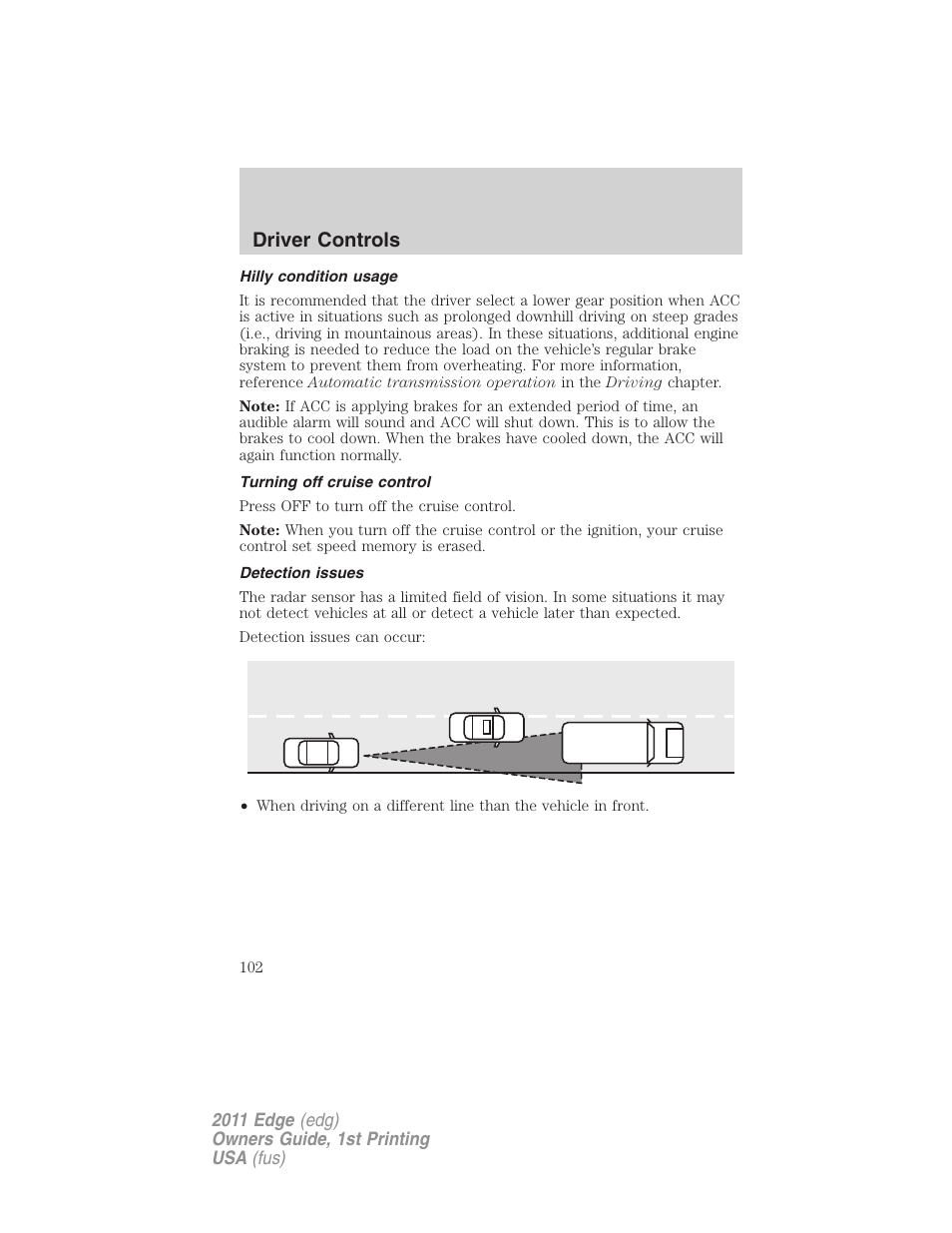 Driver Controls

Hilly condition usage

It is recommended that the driver select a lower gear position when ACC is active in situations such as prolonged downhill driving on steep grades (i.e., driving in mountainous areas). In these situations, additional engine braking is needed to reduce the load on the vehicle's regular brake system to prevent them from overheating. For more information, reference Automatic transmission operation in the Driving chapter.

Note: If ACC is applying brakes for an extended period of time, an audible alarm will sound and ACC will shut down. This is to allow the brakes to cool down. When the brakes have cooled down, the ACC will again function normally.

Turning off cruise control

Press OFF to turn off the cruise control.

Note: When you turn off the cruise control or the ignition, your cruise control set speed memory is erased.

Detection issues

The radar sensor has a limited field of vision. In some situations it may not detect vehicles at all or detect a vehicle later than expected.

Detection issues can occur:

• When driving on a different line than the vehicle in front.

102

2011 Edge (edg)
Owners Guide, 1st Printing
USA (fus)